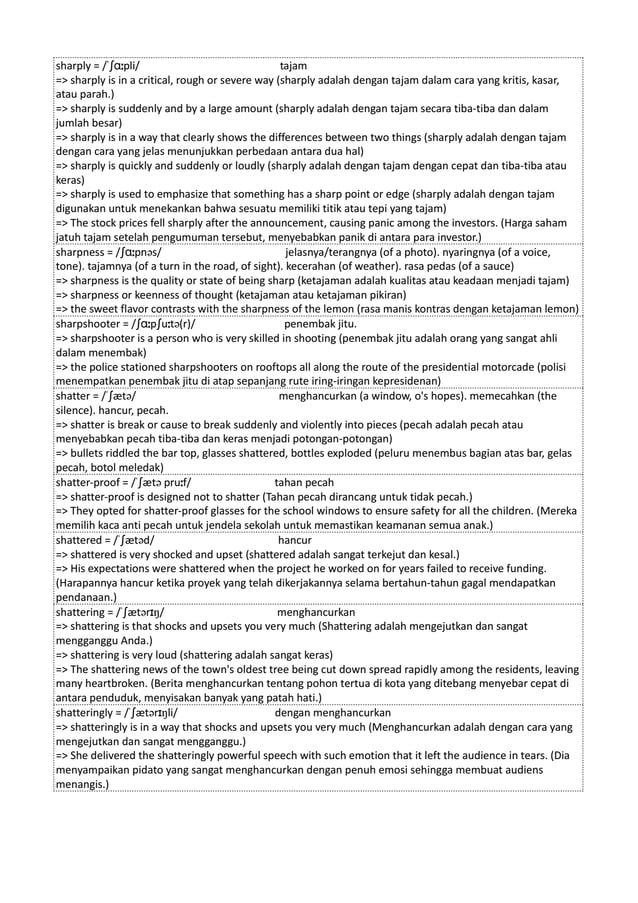 sharply = /ˈʃɑːpli/ tajam
=> sharply is in a critical, rough or severe way (sharply adalah dengan tajam dalam cara yang kritis, kasar, atau parah.)
=> sharply is suddenly and by a large amount (sharply adalah dengan tajam secara tiba-tiba dan dalam jumlah besar)
=> sharply is in a way that clearly shows the differences between two things (sharply adalah dengan tajam dengan cara yang jelas menunjukkan perbedaan antara dua hal)
=> sharply is quickly and suddenly or loudly (sharply adalah dengan tajam dengan cepat dan tiba-tiba atau keras)
=> sharply is used to emphasize that something has a sharp point or edge (sharply adalah dengan tajam digunakan untuk menekankan bahwa sesuatu memiliki titik atau tepi yang tajam)
=> The stock prices fell sharply after the announcement, causing panic among the investors. (Harga saham jatuh tajam setelah pengumuman tersebut, menyebabkan panik di antara para investor.)

sharpness = /ʃɑːpnəs/ jelasnya/terangnya (of a photo). nyaringnya (of a voice, tone). tajamnya (of a turn in the road, of sight). kecerahan (of weather). rasa pedas (of a sauce)
=> sharpness is the quality or state of being sharp (ketajaman adalah kualitas atau keadaan menjadi tajam)
=> sharpness or keenness of thought (ketajaman atau ketajaman pikiran)
=> the sweet flavor contrasts with the sharpness of the lemon (rasa manis kontras dengan ketajaman lemon)

sharpshooter = /ʃɑːpʃuːtə(r)/ penembak jitu.
=> sharpshooter is a person who is very skilled in shooting (penembak jitu adalah orang yang sangat ahli dalam menembak)
=> the police stationed sharpshooters on rooftops all along the route of the presidential motorcade (polisi menempatkan penembak jitu di atap sepanjang rute iring-iringan kepresidenan)

shatter = /ˈʃætə/ menghancurkan (a window, o's hopes). memecahkan (the silence). hancur, pecah.
=> shatter is break or cause to break suddenly and violently into pieces (pecah adalah pecah atau menyebabkan pecah tiba-tiba dan keras menjadi potongan-potongan)
=> bullets riddled the bar top, glasses shattered, bottles exploded (peluru menembus bagian atas bar, gelas pecah, botol meledak)

shatter-proof = /ˈʃætə pruːf/ tahan pecah
=> shatter-proof is designed not to shatter (Tahan pecah dirancang untuk tidak pecah.)
=> They opted for shatter-proof glasses for the school windows to ensure safety for all the children. (Mereka memilih kaca anti pecah untuk jendela sekolah untuk memastikan keamanan semua anak.)

shattered = /ˈʃætəd/ hancur
=> shattered is very shocked and upset (shattered adalah sangat terkejut dan kesal.)
=> His expectations were shattered when the project he worked on for years failed to receive funding. (Harapannya hancur ketika proyek yang telah dikerjakannya selama bertahun-tahun gagal mendapatkan pendanaan.)

shattering = /ˈʃætərɪŋ/ menghancurkan
=> shattering is that shocks and upsets you very much (Shattering adalah mengejutkan dan sangat mengganggu Anda.)
=> shattering is very loud (shattering adalah sangat keras)
=> The shattering news of the town's oldest tree being cut down spread rapidly among the residents, leaving many heartbroken. (Berita menghancurkan tentang pohon tertua di kota yang ditebang menyebar cepat di antara penduduk, menyisakan banyak yang patah hati.)

shatteringly = /ˈʃætərɪŋli/ dengan menghancurkan
=> shatteringly is in a way that shocks and upsets you very much (Menghancurkan adalah dengan cara yang mengejutkan dan sangat mengganggu.)
=> She delivered the shatteringly powerful speech with such emotion that it left the audience in tears. (Dia menyampaikan pidato yang sangat menghancurkan dengan penuh emosi sehingga membuat audiens menangis.)